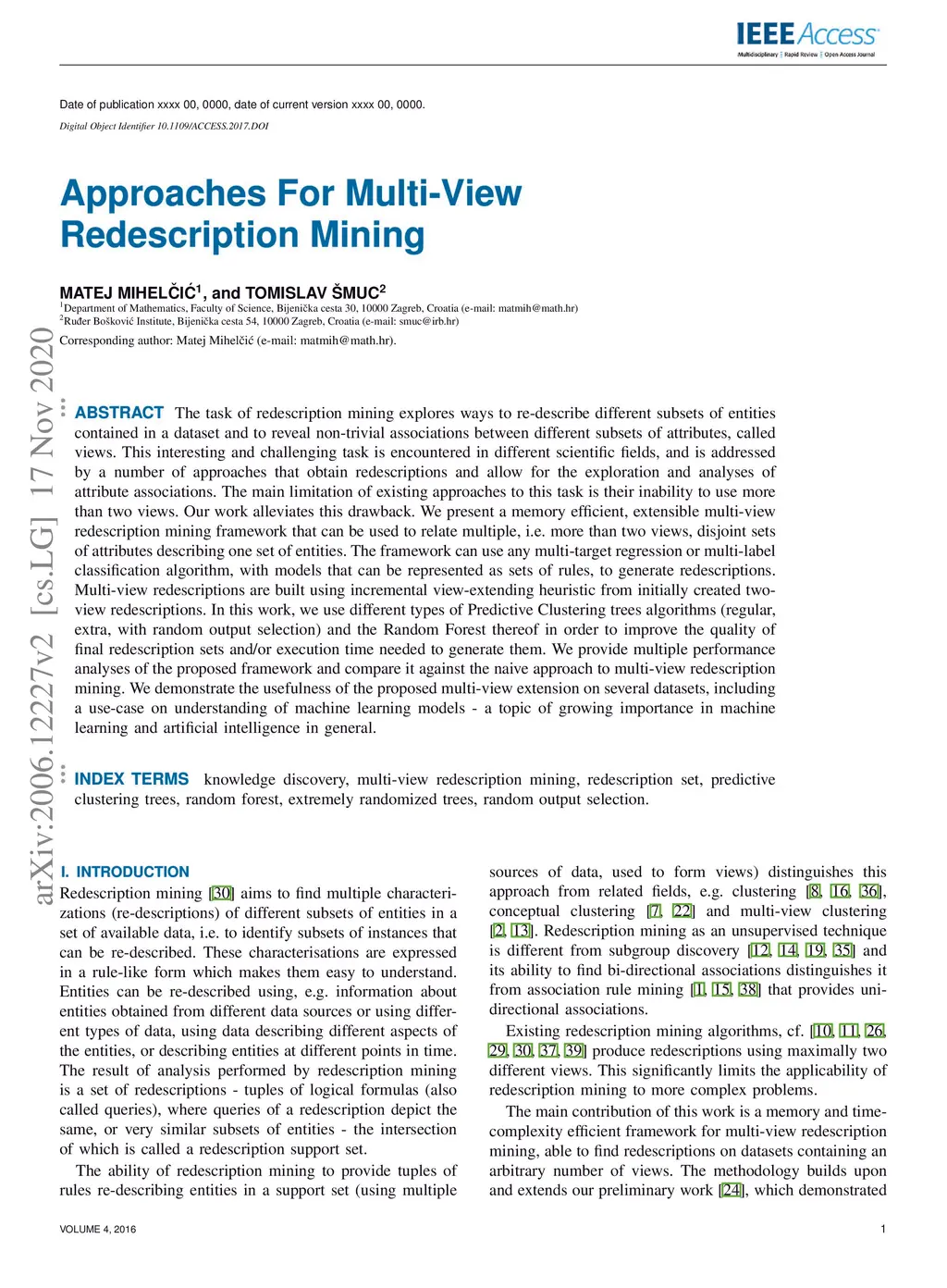 IEEE Access
Multidisciplinary | Rapid Review | Open Access Journal

Date of publication xxxx 00, 0000, date of current version xxxx 00, 0000.
Digital Object Identifier 10.1109/ACCESS.2017.DOI

Approaches For Multi-View Redescription Mining

MATEJ MIHELČIĆ$^1$, and TOMISLAV ŠMUC$^2$
$^1$Department of Mathematics, Faculty of Science, Bijenička cesta 30, 10000 Zagreb, Croatia (e-mail: matmih@math.hr)
$^2$Ruđer Bošković Institute, Bijenička cesta 54, 10000 Zagreb, Croatia (e-mail: smuc@irb.hr)
Corresponding author: Matej Mihelčić (e-mail: matmih@math.hr).

arXiv:2006.12227v2 [cs.LG] 17 Nov 2020

ABSTRACT The task of redescription mining explores ways to re-describe different subsets of entities contained in a dataset and to reveal non-trivial associations between different subsets of attributes, called views. This interesting and challenging task is encountered in different scientific fields, and is addressed by a number of approaches that obtain redescriptions and allow for the exploration and analyses of attribute associations. The main limitation of existing approaches to this task is their inability to use more than two views. Our work alleviates this drawback. We present a memory efficient, extensible multi-view redescription mining framework that can be used to relate multiple, i.e. more than two views, disjoint sets of attributes describing one set of entities. The framework can use any multi-target regression or multi-label classification algorithm, with models that can be represented as sets of rules, to generate redescriptions. Multi-view redescriptions are built using incremental view-extending heuristic from initially created two-view redescriptions. In this work, we use different types of Predictive Clustering trees algorithms (regular, extra, with random output selection) and the Random Forest thereof in order to improve the quality of final redescription sets and/or execution time needed to generate them. We provide multiple performance analyses of the proposed framework and compare it against the naive approach to multi-view redescription mining. We demonstrate the usefulness of the proposed multi-view extension on several datasets, including a use-case on understanding of machine learning models - a topic of growing importance in machine learning and artificial intelligence in general.

INDEX TERMS knowledge discovery, multi-view redescription mining, redescription set, predictive clustering trees, random forest, extremely randomized trees, random output selection.

I. INTRODUCTION
Redescription mining [30] aims to find multiple characterizations (re-descriptions) of different subsets of entities in a set of available data, i.e. to identify subsets of instances that can be re-described. These characterisations are expressed in a rule-like form which makes them easy to understand. Entities can be re-described using, e.g. information about entities obtained from different data sources or using different types of data, using data describing different aspects of the entities, or describing entities at different points in time. The result of analysis performed by redescription mining is a set of redescriptions - tuples of logical formulas (also called queries), where queries of a redescription depict the same, or very similar subsets of entities - the intersection of which is called a redescription support set.

The ability of redescription mining to provide tuples of rules re-describing entities in a support set (using multiple sources of data, used to form views) distinguishes this approach from related fields, e.g. clustering [8, 16, 36], conceptual clustering [7, 22] and multi-view clustering [2, 13]. Redescription mining as an unsupervised technique is different from subgroup discovery [12, 14, 19, 35] and its ability to find bi-directional associations distinguishes it from association rule mining [1, 15, 38] that provides uni-directional associations.

Existing redescription mining algorithms, cf. [10, 11, 26, 29, 30, 37, 39] produce redescriptions using maximally two different views. This significantly limits the applicability of redescription mining to more complex problems.

The main contribution of this work is a memory and time-complexity efficient framework for multi-view redescription mining, able to find redescriptions on datasets containing an arbitrary number of views. The methodology builds upon and extends our preliminary work [24], which demonstrated

VOLUME 4, 2016

1